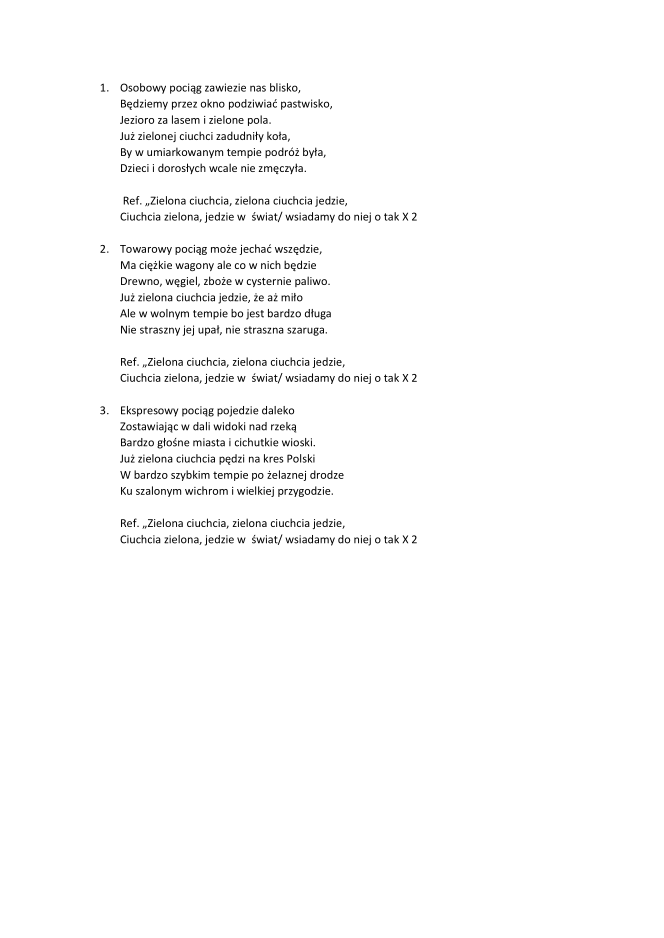 1. Osobowy pociąg zawiezie nas blisko,
Będziemy przez okno podziwiać pastwisko,
Jezioro za lasem i zielone pola.
Już zielonej ciuchci zadudniły koła,
By w umiarkowanym tempie podróż była,
Dzieci i dorosłych wcale nie zmęczyła.

Ref. „Zielona ciuchcia, zielona ciuchcia jedzie,
Ciuchcia zielona, jedzie w świat/ wsiadamy do niej o tak X 2

2. Towarowy pociąg może jechać wszędzie,
Ma ciężkie wagony ale co w nich będzie
Drewno, węgiel, zboże w cysternie paliwo.
Już zielona ciuchcia jedzie, że aż miło
Ale w wolnym tempie bo jest bardzo długa
Nie straszny jej upał, nie straszna szaruga.

Ref. „Zielona ciuchcia, zielona ciuchcia jedzie,
Ciuchcia zielona, jedzie w świat/ wsiadamy do niej o tak X 2

3. Ekspresowy pociąg pojedzie daleko
Zostawiając w dali widoki nad rzeką
Bardzo głośne miasta i cichutkie wioski.
Już zielona ciuchcia pędzi na kres Polski
W bardzo szybkim tempie po żelaznej drodze
Ku szalonym wichrom i wielkiej przygodzie.

Ref. „Zielona ciuchcia, zielona ciuchcia jedzie,
Ciuchcia zielona, jedzie w świat/ wsiadamy do niej o tak X 2